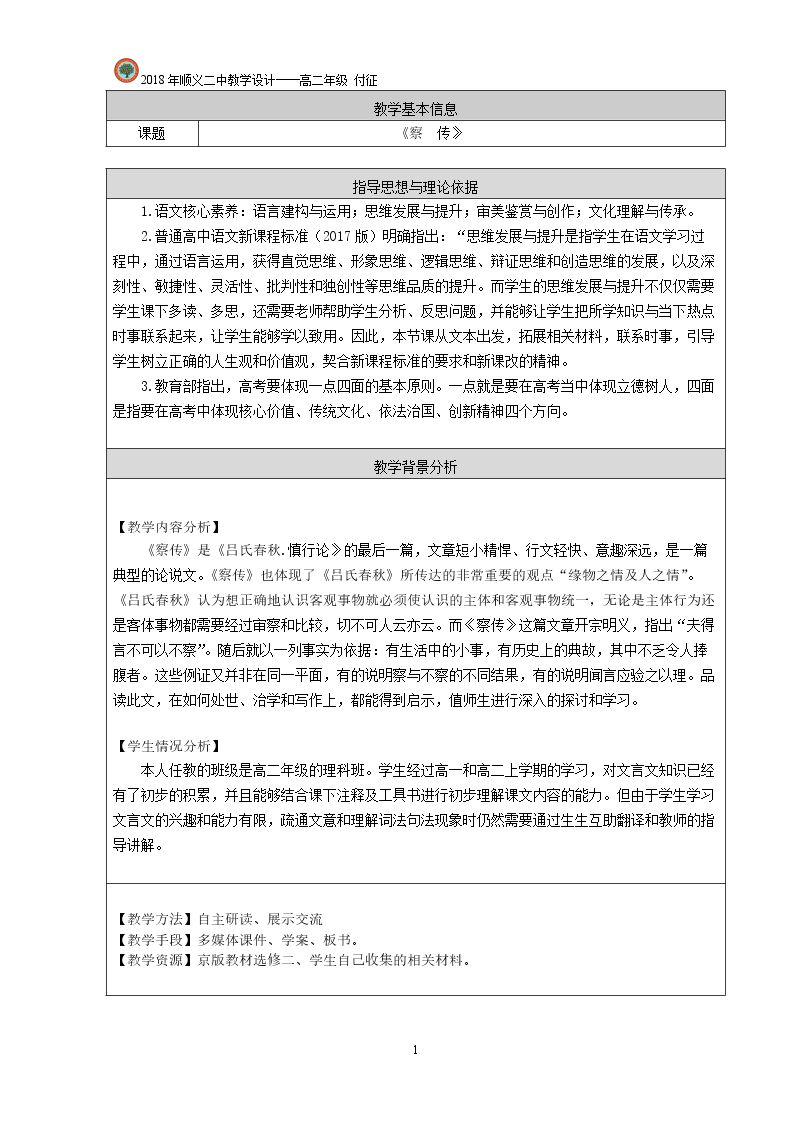 2018年顺义二中教学设计——高二年级 付征

教学基本信息

课题 《察 传》

指导思想与理论依据

1.语文核心素养：语言建构与运用；思维发展与提升；审美鉴赏与创作；文化理解与传承。

2.普通高中语文新课程标准（2017版）明确指出：“思维发展与提升是指学生在语文学习过程中，通过语言运用，获得直觉思维、形象思维、逻辑思维、辩证思维和创造思维的发展，以及深刻性、敏捷性、灵活性、批判性和独创性等思维品质的提升。而学生的思维发展与提升不仅仅需要学生课下多读、多思，还需要老师帮助学生分析、反思问题，并能够让学生把所学知识与当下热点时事联系起来，让学生能够学以致用。因此，本节课从文本出发，拓展相关材料，联系时事，引导学生树立正确的人生观和价值观，契合新课程标准的要求和新课改的精神。

3.教育部指出，高考要体现一点四面的基本原则。一点就是要在高考当中体现立德树人，四面是指要在高考中体现核心价值、传统文化、依法治国、创新精神四个方向。

教学背景分析

【教学内容分析】

《察传》是《吕氏春秋.慎行论》的最后一篇，文章短小精悍、行文轻快、意趣深远，是一篇典型的论说文。《察传》也体现了《吕氏春秋》所传达的非常重要的观点“缘物之情及人之情”。《吕氏春秋》认为想正确地认识客观事物就必须使认识的主体和客观事物统一，无论是主体行为还是客体事物都需要经过审察和比较，切不可人云亦云。而《察传》这篇文章开宗明义，指出“夫得言不可以不察”。随后就以一列事实为依据：有生活中的小事，有历史上的典故，其中不乏令人捧腹者。这些例证又并非在同一平面，有的说明察与不察的不同结果，有的说明闻言应验之以理。品读此文，在如何处世、治学和写作上，都能得到启示，值师生进行深入的探讨和学习。

【学生情况分析】

本人任教的班级是高二年级的理科班。学生经过高一和高二上学期的学习，对文言文知识已经有了初步的积累，并且能够结合课下注释及工具书进行初步理解课文内容的能力。但由于学生学习文言文的兴趣和能力有限，疏通文意和理解词法句法现象时仍然需要通过生生互助翻译和教师的指导讲解。

【教学方法】自主研读、展示交流
【教学手段】多媒体课件、学案、板书。
【教学资源】京版教材选修二、学生自己收集的相关材料。

1